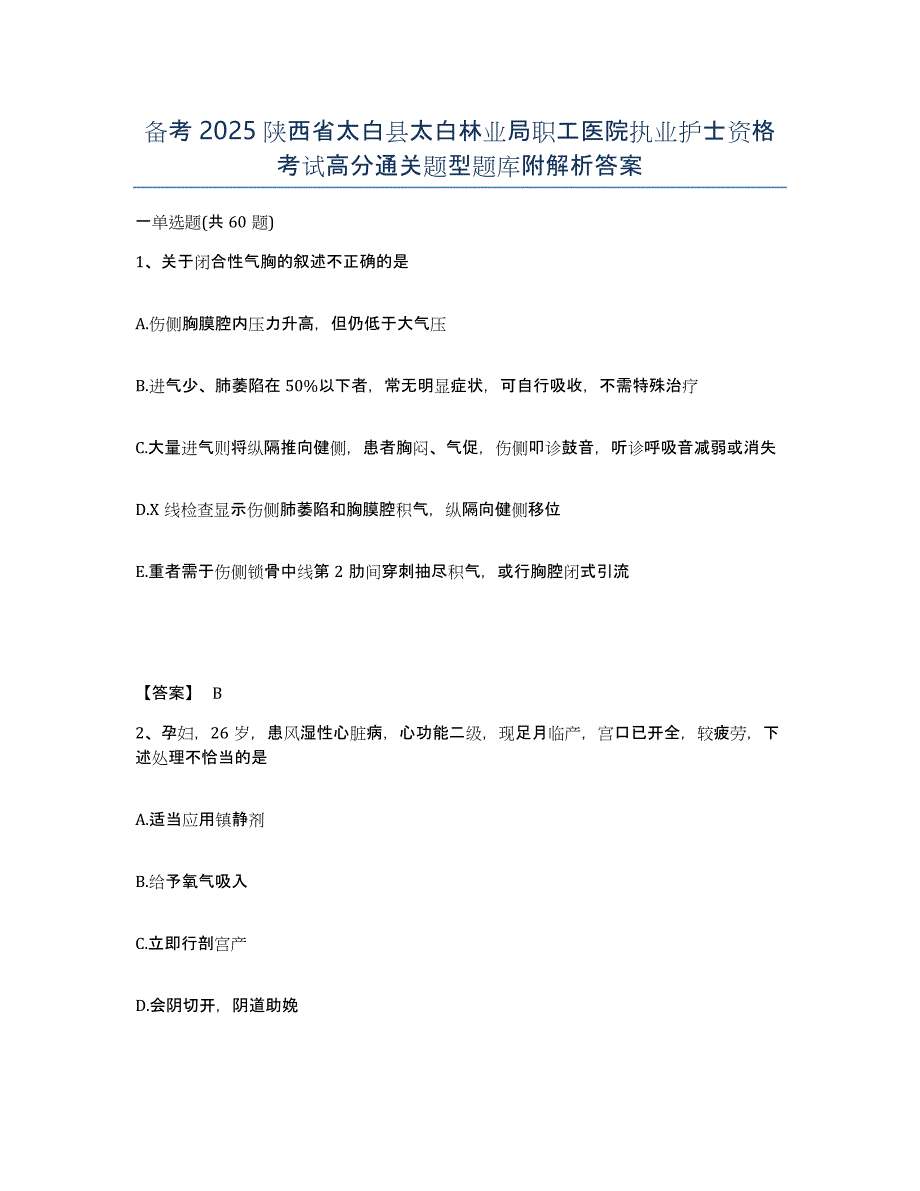 备考 2025 陕西省太白县太白林业局职工医院执业护士资格考试高分通关题型题库附解析答案

一单选题(共 60 题)

1、关于闭合性气胸的叙述不正确的是

A.伤侧胸膜腔内压力升高，但仍低于大气压

B.进气少、肺萎陷在 50%以下者，常无明显症状，可自行吸收，不需特殊治疗

C.大量进气则将纵隔推向健侧，患者胸闷、气促，伤侧叩诊鼓音，听诊呼吸音减弱或消失

D.X 线检查显示伤侧肺萎陷和胸膜腔积气，纵隔向健侧移位

E.重者需于伤侧锁骨中线第 2 肋间穿刺抽尽积气，或行胸腔闭式引流

【答案】 B

2、孕妇，26 岁，患风湿性心脏病，心功能二级，现足月临产，宫口已开全，较疲劳，下述处理不恰当的是

A.适当应用镇静剂

B.给予氧气吸入

C.立即行剖宫产

D.会阴切开，阴道助娩